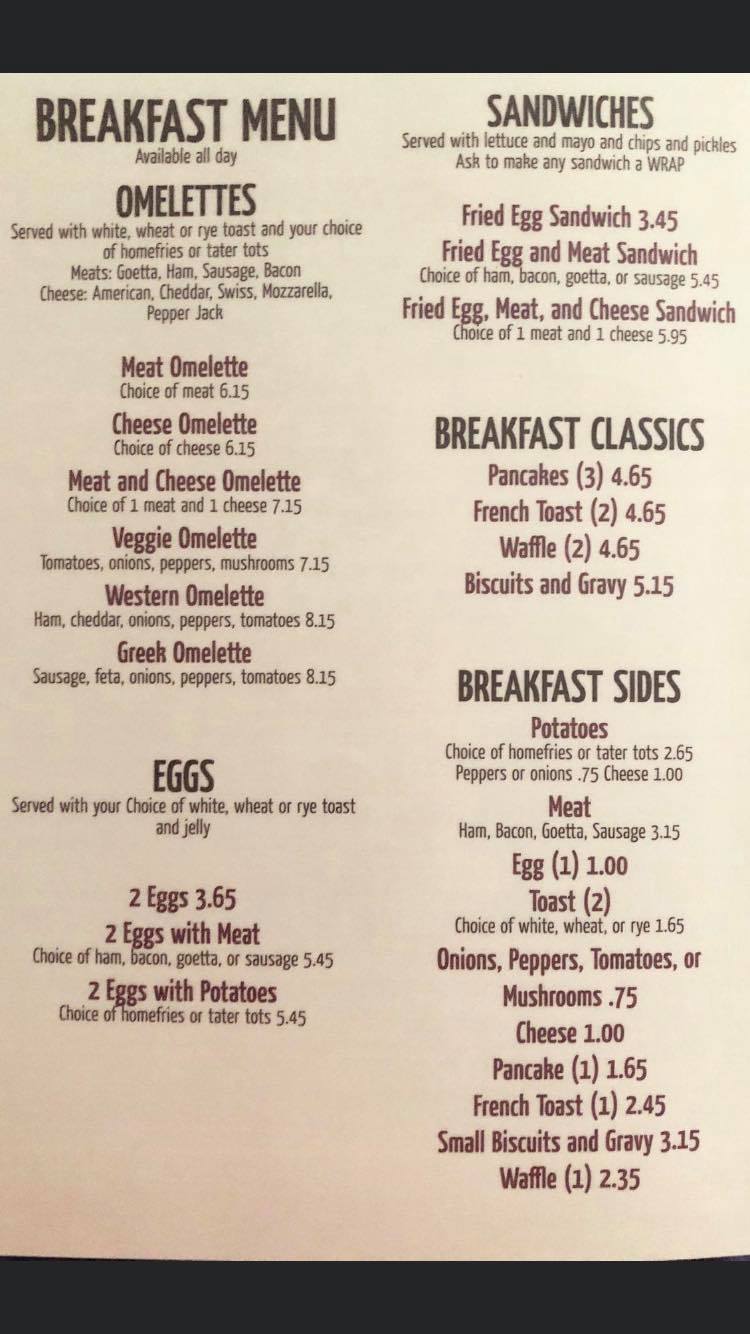 BREAKFAST MENU
Available all day

OMELETTES
Served with white, wheat or rye toast and your choice of homefries or tater tots
Meats: Goetta, Ham, Sausage, Bacon
Cheese: American, Cheddar, Swiss, Mozzarella, Pepper Jack

Meat Omelette
Choice of meat 6.15

Cheese Omelette
Choice of cheese 6.15

Meat and Cheese Omelette
Choice of 1 meat and 1 cheese 7.15

Veggie Omelette
Tomatoes, onions, peppers, mushrooms 7.15

Western Omelette
Ham, cheddar, onions, peppers, tomatoes 8.15

Greek Omelette
Sausage, feta, onions, peppers, tomatoes 8.15

EGGS
Served with your Choice of white, wheat or rye toast and jelly

2 Eggs 3.65

2 Eggs with Meat
Choice of ham, bacon, goetta, or sausage 5.45

2 Eggs with Potatoes
Choice of homefries or tater tots 5.45

SANDWICHES
Served with lettuce and mayo and chips and pickles
Ask to make any sandwich a WRAP

Fried Egg Sandwich 3.45

Fried Egg and Meat Sandwich
Choice of ham, bacon, goetta, or sausage 5.45

Fried Egg, Meat, and Cheese Sandwich
Choice of 1 meat and 1 cheese 5.95

BREAKFAST CLASSICS
Pancakes (3) 4.65
French Toast (2) 4.65
Waffle (2) 4.65
Biscuits and Gravy 5.15

BREAKFAST SIDES
Potatoes
Choice of homefries or tater tots 2.65
Peppers or onions .75 Cheese 1.00

Meat
Ham, Bacon, Goetta, Sausage 3.15

Egg (1) 1.00

Toast (2)
Choice of white, wheat, or rye 1.65

Onions, Peppers, Tomatoes, or Mushrooms .75
Cheese 1.00
Pancake (1) 1.65
French Toast (1) 2.45
Small Biscuits and Gravy 3.15
Waffle (1) 2.35